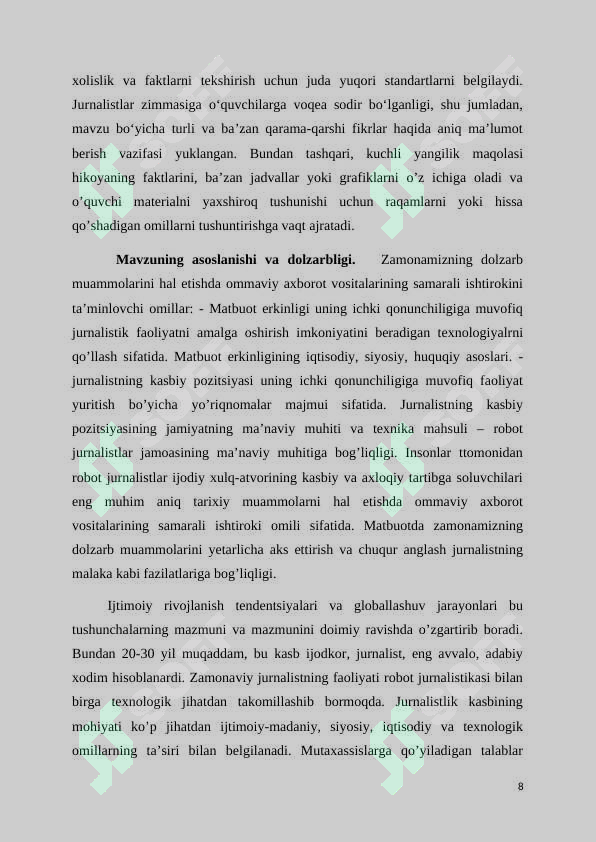 xolislik va faktlarni tekshirish uchun juda yuqori standartlarni belgilaydi. Jurnalistlar zimmasiga o'quvchilarga voqea sodir bo'lganligi, shu jumladan, mavzu bo'yicha turli va ba'zan qarama-qarshi fikrlar haqida aniq ma'lumot berish vazifasi yuklangan. Bundan tashqari, kuchli yangilik maqolasi hikoyaning faktlarini, ba'zan jadvallar yoki grafiklarni o'z ichiga oladi va o'quvchi materialni yaxshiroq tushunishi uchun raqamlarni yoki hissa qo'shadigan omillarni tushuntirishga vaqt ajratadi.

Mavzuning asoslanishi va dolzarbligi. Zamonamizning dolzarb muammolarini hal etishda ommaviy axborot vositalarining samarali ishtirokini ta'minlovchi omillar: - Matbuot erkinligi uning ichki qonunchiligiga muvofiq jurnalistik faoliyatni amalga oshirish imkoniyatini beradigan texnologiyalrni qo'llash sifatida. Matbuot erkinligining iqtisodiy, siyosiy, huquqiy asoslari. - jurnalistning kasbiy pozitsiyasi uning ichki qonunchiligiga muvofiq faoliyat yuritish bo'yicha yo'riqnomalar majmui sifatida. Jurnalistning kasbiy pozitsiyasining jamiyatning ma'naviy muhiti va texnika mahsuli – robot jurnalistlar jamoasining ma'naviy muhitiga bog'liqligi. Insonlar ttomonidan robot jurnalistlar ijodiy xulq-atvorining kasbiy va axloqiy tartibga soluvchilari eng muhim aniq tarixiy muammolarni hal etishda ommaviy axborot vositalarining samarali ishtiroki omili sifatida. Matbuotda zamonamizning dolzarb muammolarini yetarlicha aks ettirish va chuqur anglash jurnalistning malaka kabi fazilatlariga bog'liqligi.

Ijtimoiy rivojlanish tendentsiyalari va globallashuv jarayonlari bu tushunchalarning mazmuni va mazmunini doimiy ravishda o'zgartirib boradi. Bundan 20-30 yil muqaddam, bu kasb ijodkor, jurnalist, eng avvalo, adabiy xodim hisoblanardi. Zamonaviy jurnalistning faoliyati robot jurnalistikasi bilan birga texnologik jihatdan takomillashib bormoqda. Jurnalistlik kasbining mohiyati ko'p jihatdan ijtimoiy-madaniy, siyosiy, iqtisodiy va texnologik omillarning ta'siri bilan belgilanadi. Mutaxassislarga qo'yiladigan talablar

8